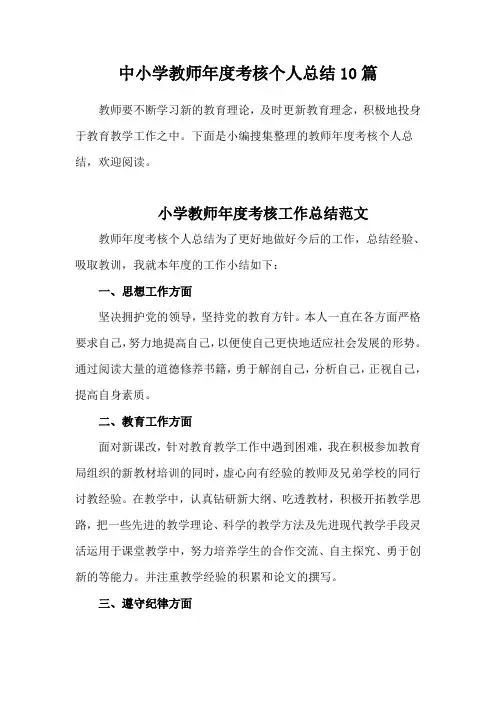 中小学教师年度考核个人总结10篇

教师要不断学习新的教育理论，及时更新教育理念，积极地投身于教育教学工作之中。下面是小编搜集整理的教师年度考核个人总结，欢迎阅读。

小学教师年度考核工作总结范文

教师年度考核个人总结为了更好地做好今后的工作，总结经验、吸取教训，我就本年度的工作小结如下：

一、思想工作方面

坚决拥护党的领导，坚持党的教育方针。本人一直在各方面严格要求自己，努力地提高自己，以便使自己更快地适应社会发展的形势。通过阅读大量的道德修养书籍，勇于解剖自己，分析自己，正视自己，提高自身素质。

二、教育工作方面

面对新课改，针对教育教学工作中遇到困难，我在积极参加教育局组织的新教材培训的同时，虚心向有经验的教师及兄弟学校的同行讨教经验。在教学中，认真钻研新大纲、吃透教材，积极开拓教学思路，把一些先进的教学理论、科学的教学方法及先进现代教学手段灵活运用于课堂教学中，努力培养学生的合作交流、自主探究、勇于创新的等能力。并注重教学经验的积累和论文的撰写。

三、遵守纪律方面